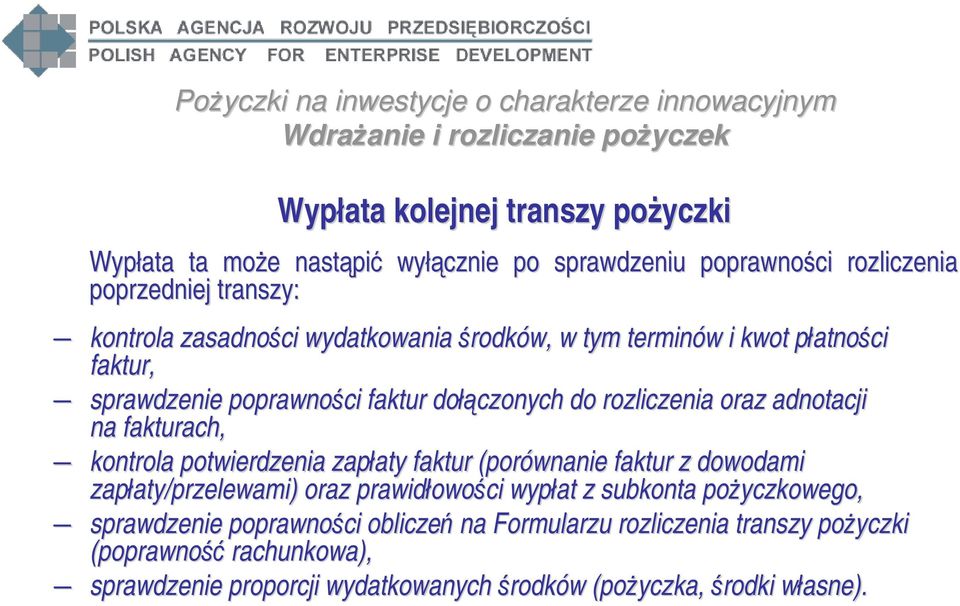 POLSKA AGENCJA ROZWOJU PRZEDSIĘBIORCZOŚCI
POLISH AGENCY FOR ENTERPRISE DEVELOPMENT

Pożyczki na inwestycje o charakterze innowacyjnym
Wdrażanie i rozliczanie pożyczek

Wypłata kolejnej transzy pożyczki

Wypłata ta może nastąpić wyłącznie po sprawdzeniu poprawności rozliczenia poprzedniej transzy:

– kontrola zasadności wydatkowania środków, w tym terminów i kwot płatności faktur,
– sprawdzenie poprawności faktur dołączonych do rozliczenia oraz adnotacji na fakturach,
– kontrola potwierdzenia zapłaty faktur (porównanie faktur z dowodami zapłaty/przelewami) oraz prawidłowości wypłat z subkonta pożyczkowego,
– sprawdzenie poprawności obliczeń na Formularzu rozliczenia transzy pożyczki (poprawność rachunkowa),
– sprawdzenie proporcji wydatkowanych środków (pożyczka, środki własne).